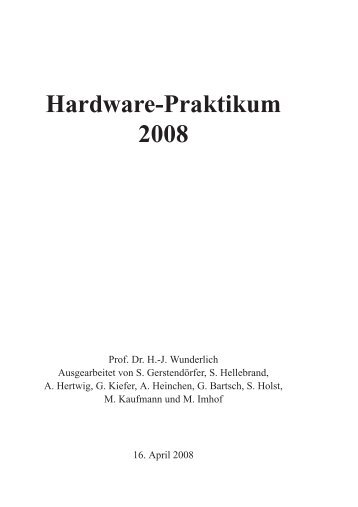 Hardware-Praktikum
2008

Prof. Dr. H.-J. Wunderlich
Ausgearbeitet von S. Gerstendörfer, S. Hellebrand, A. Hertwig, G. Kiefer, A. Heinchen, G. Bartsch, S. Holst, M. Kaufmann und M. Imhof

16. April 2008